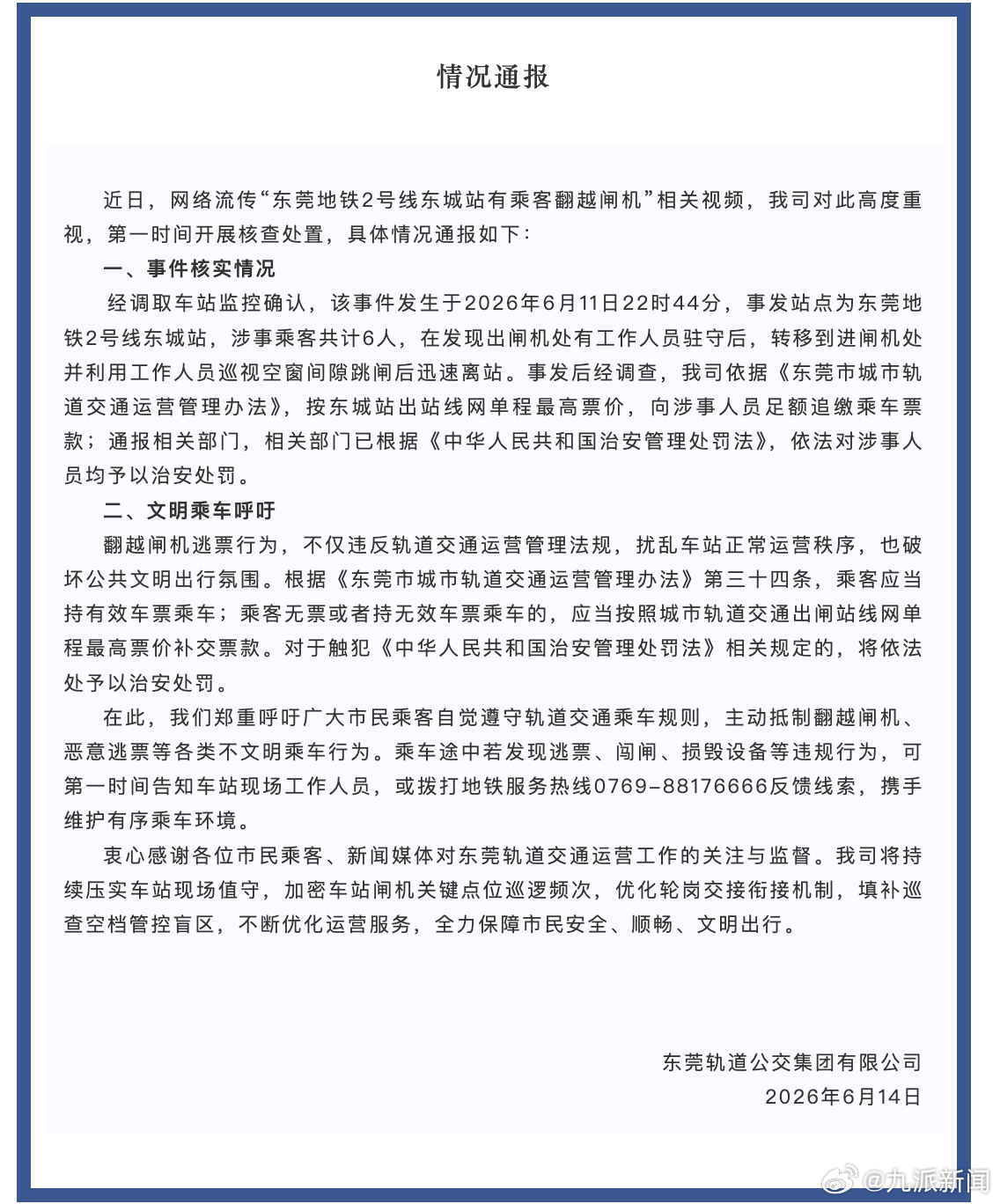 情况通报

近日，网络流传“东莞地铁2号线东城站有乘客翻越闸机”相关视频，我司对此高度重视，第一时间开展核查处置，具体情况通报如下：

一、事件核实情况

经调取车站监控确认，该事件发生于2026年6月11日22时44分，事发站点为东莞地铁2号线东城站，涉事乘客共计6人，在发现出闸机处有工作人员驻守后，转移到进闸机处并利用工作人员巡视空窗间隙跳闸后迅速离站。事发后经调查，我司依据《东莞市城市轨道交通运营管理办法》，按东城站出站线网单程最高票价，向涉事人员足额追缴乘车票款；通报相关部门，相关部门已根据《中华人民共和国治安管理处罚法》，依法对涉事人员均予以治安处罚。

二、文明乘车呼吁

翻越闸机逃票行为，不仅违反轨道交通运营管理法规，扰乱车站正常运营秩序，也破坏公共文明出行氛围。根据《东莞市城市轨道交通运营管理办法》第三十四条，乘客应当持有效车票乘车；乘客无票或者持无效车票乘车的，应当按照城市轨道交通出闸站线网单程最高票价补交票款。对于触犯《中华人民共和国治安管理处罚法》相关规定的，将依法处予以治安处罚。

在此，我们郑重呼吁广大市民乘客自觉遵守轨道交通乘车规则，主动抵制翻越闸机、恶意逃票等各类不文明乘车行为。乘车途中若发现逃票、闯闸、损毁设备等违规行为，可第一时间告知车站现场工作人员，或拨打地铁服务热线0769-88176666反馈线索，携手维护有序乘车环境。

衷心感谢各位市民乘客、新闻媒体对东莞轨道交通运营工作的关注与监督。我司将持续压实车站现场值守，加密车站闸机关键点位巡逻频次，优化轮岗交接衔接机制，填补巡查空档管控盲区，不断优化运营服务，全力保障市民安全、顺畅、文明出行。

东莞轨道公交集团有限公司
2026年6月14日

@九派新闻